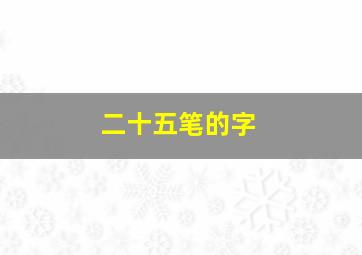 二十五笔的字